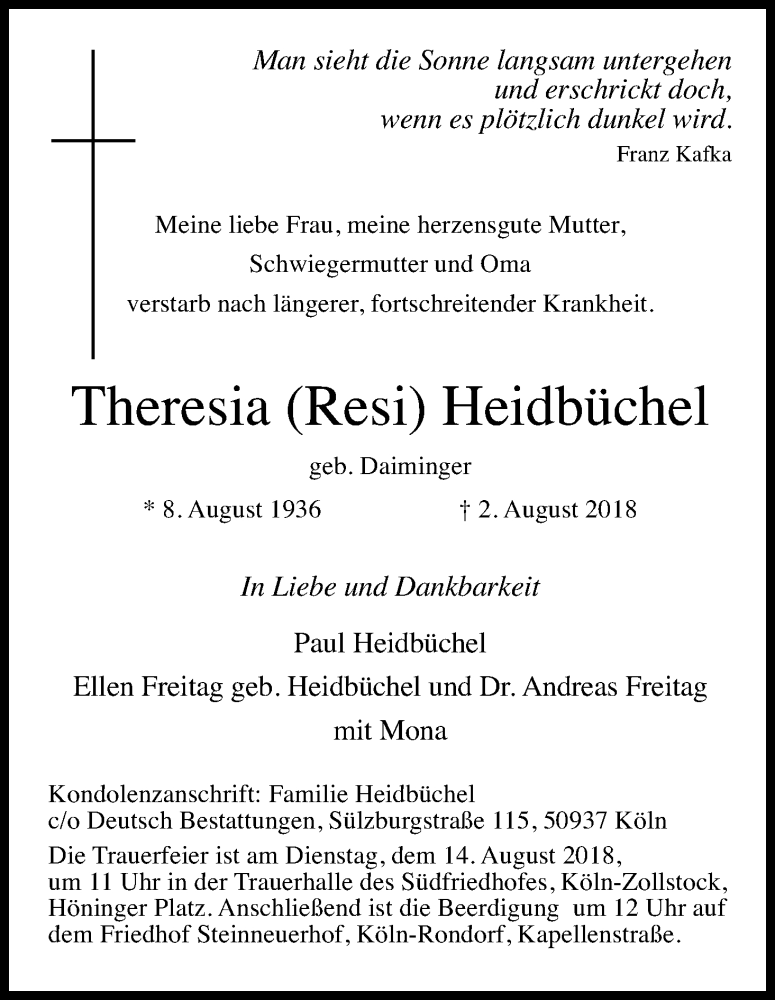 Man sieht die Sonne langsam untergehen
und erschrickt doch,
wenn es plötzlich dunkel wird.
Franz Kafka

Meine liebe Frau, meine herzensgute Mutter,
Schwiegermutter und Oma
verstarb nach längerer, fortschreitender Krankheit.

Theresia (Resi) Heidbüchel

geb. Daiminger

* 8. August 1936 † 2. August 2018

In Liebe und Dankbarkeit

Paul Heidbüchel
Ellen Freitag geb. Heidbüchel und Dr. Andreas Freitag
mit Mona

Kondolenzanschrift: Familie Heidbüchel
c/o Deutsch Bestattungen, Sülzburgstraße 115, 50937 Köln

Die Trauerfeier ist am Dienstag, dem 14. August 2018, um 11 Uhr in der Trauerhalle des Südfriedhofes, Köln-Zollstock, Höninger Platz. Anschließend ist die Beerdigung um 12 Uhr auf dem Friedhof Steinneuerhof, Köln-Rondorf, Kapellenstraße.